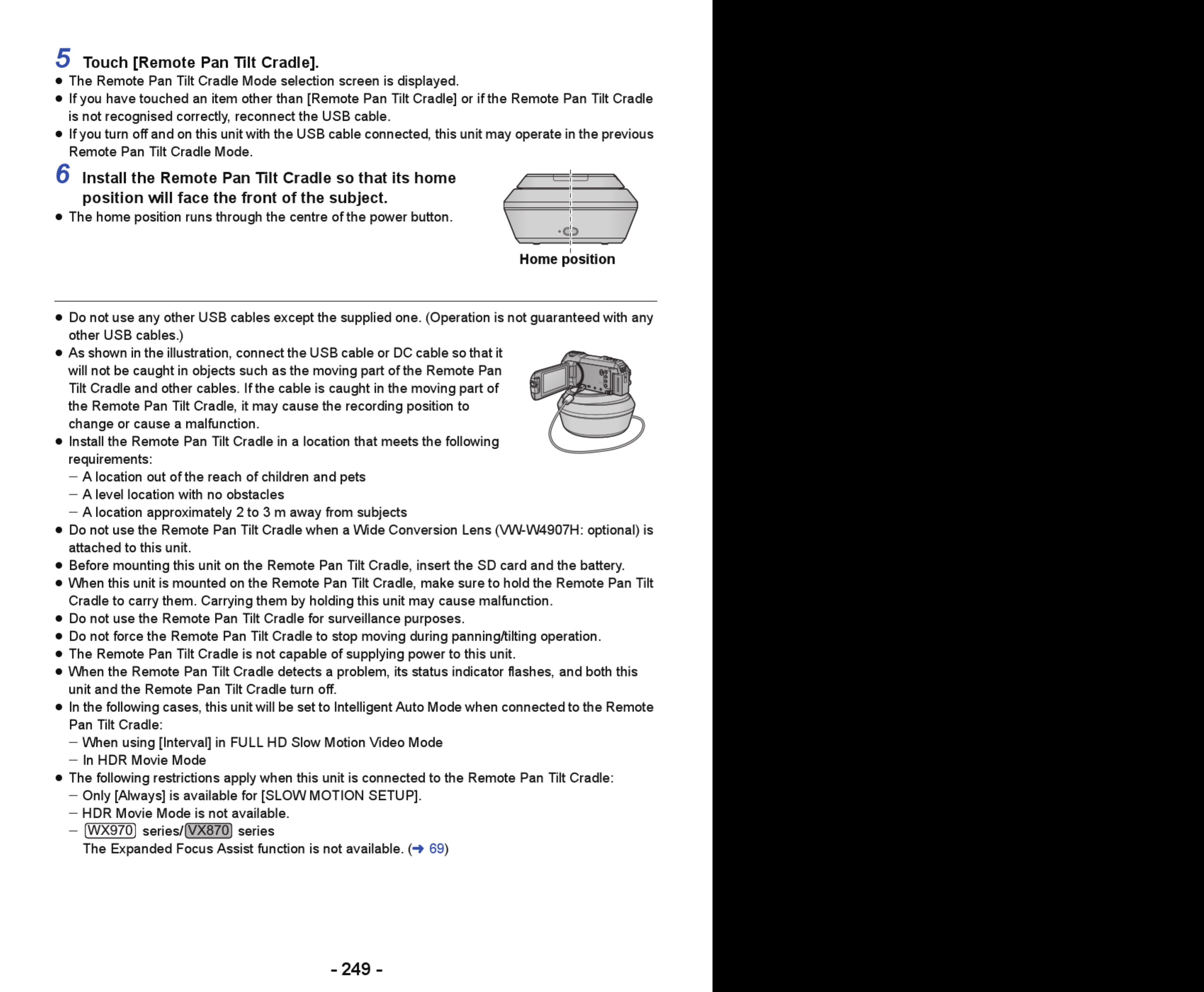 5 Touch [Remote Pan Tilt Cradle].
● The Remote Pan Tilt Cradle Mode selection screen is displayed.
● If you have touched an item other than [Remote Pan Tilt Cradle] or if the Remote Pan Tilt Cradle is not recognised correctly, reconnect the USB cable.
● If you turn off and on this unit with the USB cable connected, this unit may operate in the previous Remote Pan Tilt Cradle Mode.

6 Install the Remote Pan Tilt Cradle so that its home position will face the front of the subject.
● The home position runs through the centre of the power button.

Home position

● Do not use any other USB cables except the supplied one. (Operation is not guaranteed with any other USB cables.)
● As shown in the illustration, connect the USB cable or DC cable so that it will not be caught in objects such as the moving part of the Remote Pan Tilt Cradle and other cables. If the cable is caught in the moving part of the Remote Pan Tilt Cradle, it may cause the recording position to change or cause a malfunction.
● Install the Remote Pan Tilt Cradle in a location that meets the following requirements:
– A location out of the reach of children and pets
– A level location with no obstacles
– A location approximately 2 to 3 m away from subjects
● Do not use the Remote Pan Tilt Cradle when a Wide Conversion Lens (VW-W4907H: optional) is attached to this unit.
● Before mounting this unit on the Remote Pan Tilt Cradle, insert the SD card and the battery.
● When this unit is mounted on the Remote Pan Tilt Cradle, make sure to hold the Remote Pan Tilt Cradle to carry them. Carrying them by holding this unit may cause malfunction.
● Do not use the Remote Pan Tilt Cradle for surveillance purposes.
● Do not force the Remote Pan Tilt Cradle to stop moving during panning/tilting operation.
● The Remote Pan Tilt Cradle is not capable of supplying power to this unit.
● When the Remote Pan Tilt Cradle detects a problem, its status indicator flashes, and both this unit and the Remote Pan Tilt Cradle turn off.
● In the following cases, this unit will be set to Intelligent Auto Mode when connected to the Remote Pan Tilt Cradle:
– When using [Interval] in FULL HD Slow Motion Video Mode
– In HDR Movie Mode
● The following restrictions apply when this unit is connected to the Remote Pan Tilt Cradle:
– Only [Always] is available for [SLOW MOTION SETUP].
– HDR Movie Mode is not available.
– WX970 series/VX870 series
The Expanded Focus Assist function is not available. (➜ 69)

- 249 -